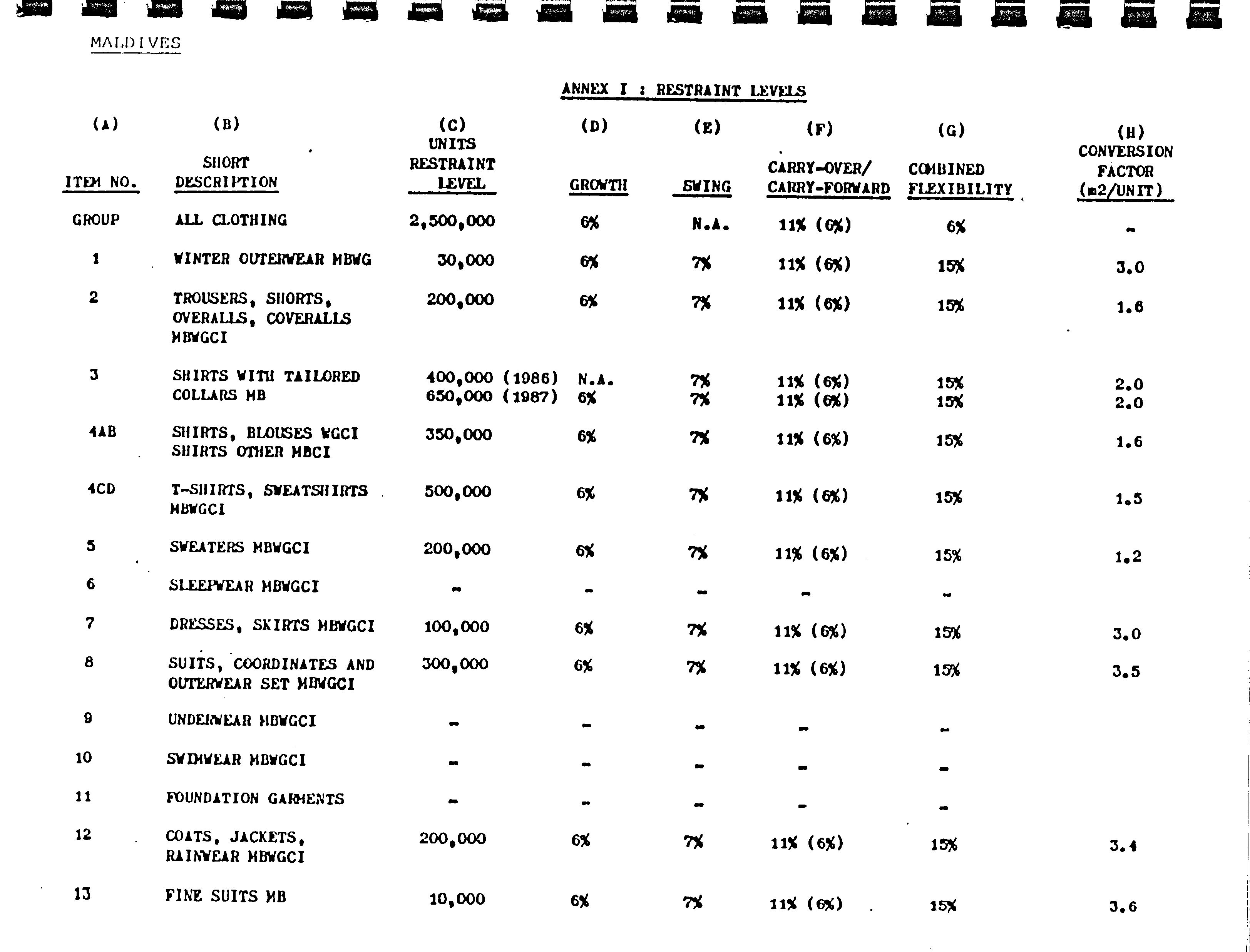 MALDIVES

ANNEX I : RESTRAINT LEVELS

| (A) ITEM NO. | (B) SHORT DESCRIPTION | (C) UNITS RESTRAINT LEVEL | (D) GROWTH | (E) SWING | (F) CARRY-OVER/ CARRY-FORWARD | (G) COMBINED FLEXIBILITY | (H) CONVERSION FACTOR (m2/UNIT) |
|---|---|---|---|---|---|---|---|
| GROUP | ALL CLOTHING | 2,500,000 | 6% | N.A. | 11% (6%) | 6% | - |
| 1 | WINTER OUTERWEAR MBWG | 30,000 | 6% | 7% | 11% (6%) | 15% | 3.0 |
| 2 | TROUSERS, SHORTS, OVERALLS, COVERALLS MBWGCI | 200,000 | 6% | 7% | 11% (6%) | 15% | 1.6 |
| 3 | SHIRTS WITH TAILORED COLLARS MB | 400,000 (1986) 650,000 (1987) | N.A. 6% | 7% 7% | 11% (6%) 11% (6%) | 15% 15% | 2.0 2.0 |
| 4AB | SHIRTS, BLOUSES WGCI SHIRTS OTHER MBCI | 350,000 | 6% | 7% | 11% (6%) | 15% | 1.6 |
| 4CD | T-SHIRTS, SWEATSHIRTS MBWGCI | 500,000 | 6% | 7% | 11% (6%) | 15% | 1.5 |
| 5 | SWEATERS MBWGCI | 200,000 | 6% | 7% | 11% (6%) | 15% | 1.2 |
| 6 | SLEEPWEAR MBWGCI | - | - | - | - | - | |
| 7 | DRESSES, SKIRTS MBWGCI | 100,000 | 6% | 7% | 11% (6%) | 15% | 3.0 |
| 8 | SUITS, COORDINATES AND OUTERWEAR SET MBWGCI | 300,000 | 6% | 7% | 11% (6%) | 15% | 3.5 |
| 9 | UNDERWEAR MBWGCI | - | - | - | - | - | |
| 10 | SWIMWEAR MBWGCI | - | - | - | - | - | |
| 11 | FOUNDATION GARMENTS | - | - | - | - | - | |
| 12 | COATS, JACKETS, RAINWEAR MBWGCI | 200,000 | 6% | 7% | 11% (6%) | 15% | 3.4 |
| 13 | FINE SUITS MB | 10,000 | 6% | 7% | 11% (6%) | 15% | 3.6 |